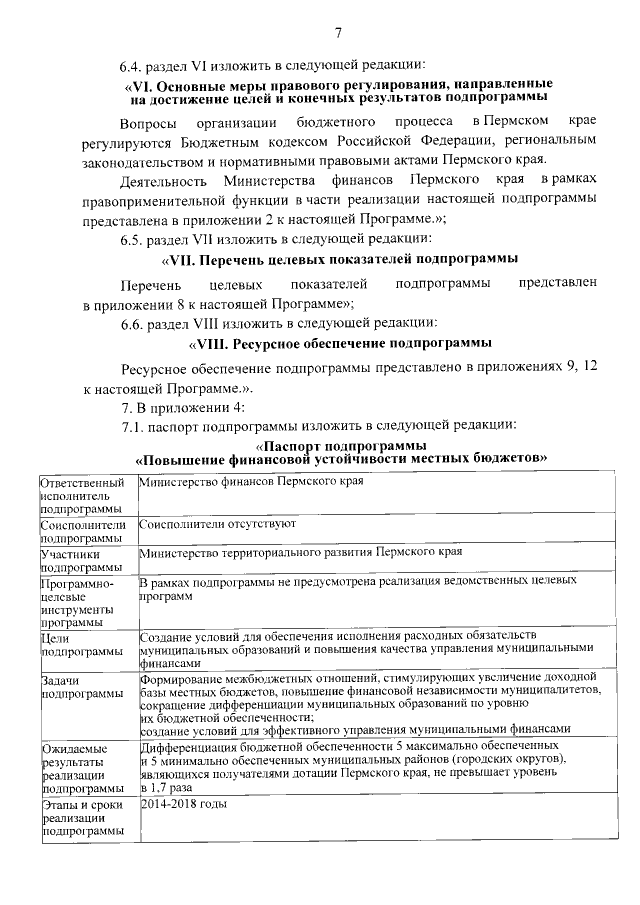 7

6.4. раздел VI изложить в следующей редакции:

«VI. Основные меры правового регулирования, направленные на достижение целей и конечных результатов подпрограммы

Вопросы организации бюджетного процесса в Пермском крае регулируются Бюджетным кодексом Российской Федерации, региональным законодательством и нормативными правовыми актами Пермского края.

Деятельность Министерства финансов Пермского края в рамках правоприменительной функции в части реализации настоящей подпрограммы представлена в приложении 2 к настоящей Программе.»;

6.5. раздел VII изложить в следующей редакции:

«VII. Перечень целевых показателей подпрограммы

Перечень целевых показателей подпрограммы представлен в приложении 8 к настоящей Программе»;

6.6. раздел VIII изложить в следующей редакции:

«VIII. Ресурсное обеспечение подпрограммы

Ресурсное обеспечение подпрограммы представлено в приложениях 9, 12 к настоящей Программе.».

7. В приложении 4:

7.1. паспорт подпрограммы изложить в следующей редакции:

«Паспорт подпрограммы
«Повышение финансовой устойчивости местных бюджетов»

| | |
|---|---|
| Ответственный исполнитель подпрограммы | Министерство финансов Пермского края |
| Соисполнители подпрограммы | Соисполнители отсутствуют |
| Участники подпрограммы | Министерство территориального развития Пермского края |
| Программно-целевые инструменты программы | В рамках подпрограммы не предусмотрена реализация ведомственных целевых программ |
| Цели подпрограммы | Создание условий для обеспечения исполнения расходных обязательств муниципальных образований и повышения качества управления муниципальными финансами |
| Задачи подпрограммы | Формирование межбюджетных отношений, стимулирующих увеличение доходной базы местных бюджетов, повышение финансовой независимости муниципалитетов, сокращение дифференциации муниципальных образований по уровню их бюджетной обеспеченности; создание условий для эффективного управления муниципальными финансами |
| Ожидаемые результаты реализации подпрограммы | Дифференциация бюджетной обеспеченности 5 максимально обеспеченных и 5 минимально обеспеченных муниципальных районов (городских округов), являющихся получателями дотации Пермского края, не превышает уровень в 1,7 раза |
| Этапы и сроки реализации подпрограммы | 2014-2018 годы |